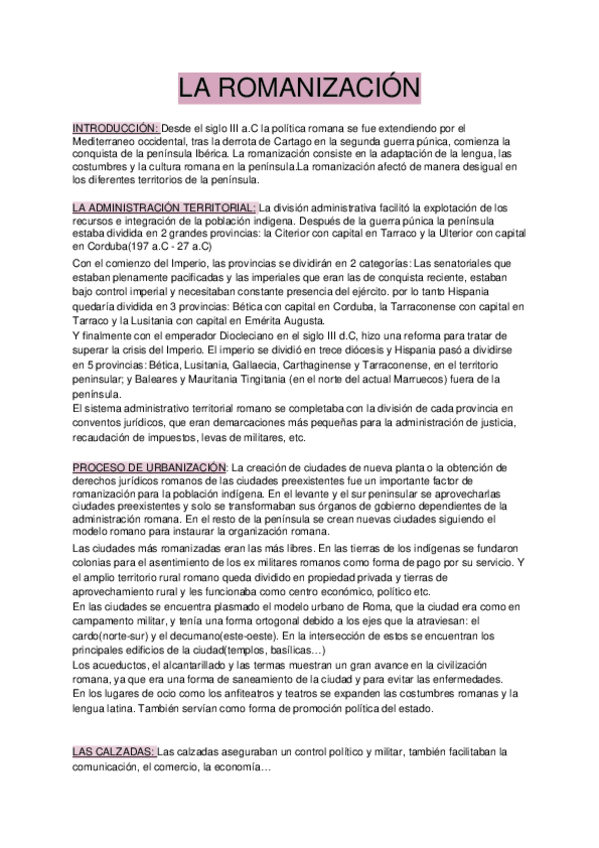 LA ROMANIZACIÓN

INTRODUCCIÓN: Desde el siglo III a.C la política romana se fue extendiendo por el Mediterraneo occidental, tras la derrota de Cartago en la segunda guerra púnica, comienza la conquista de la península Ibérica. La romanización consiste en la adaptación de la lengua, las costumbres y la cultura romana en la península.La romanización afectó de manera desigual en los diferentes territorios de la península.

LA ADMINISTRACIÓN TERRITORIAL: La división administrativa facilitó la explotación de los recursos e integración de la población indígena. Después de la guerra púnica la península estaba dividida en 2 grandes provincias: la Citerior con capital en Tarraco y la Ulterior con capital en Corduba(197 a.C - 27 a.C)

Con el comienzo del Imperio, las provincias se dividirán en 2 categorías: Las senatoriales que estaban plenamente pacificadas y las imperiales que eran las de conquista reciente, estaban bajo control imperial y necesitaban constante presencia del ejército. por lo tanto Hispania quedaría dividida en 3 provincias: Bética con capital en Corduba, la Tarraconense con capital en Tarraco y la Lusitania con capital en Emérita Augusta.
Y finalmente con el emperador Diocleciano en el siglo III d.C, hizo una reforma para tratar de superar la crisis del Imperio. El imperio se dividió en trece diócesis y Hispania pasó a dividirse en 5 provincias: Bética, Lusitania, Gallaecia, Carthaginense y Tarraconense, en el territorio peninsular; y Baleares y Mauritania Tingitania (en el norte del actual Marruecos) fuera de la península.
El sistema administrativo territorial romano se completaba con la división de cada provincia en conventos jurídicos, que eran demarcaciones más pequeñas para la administración de justicia, recaudación de impuestos, levas de militares, etc.

PROCESO DE URBANIZACIÓN: La creación de ciudades de nueva planta o la obtención de derechos jurídicos romanos de las ciudades preexistentes fue un importante factor de romanización para la población indígena. En el levante y el sur peninsular se aprovecharlas ciudades preexistentes y solo se transformaban sus órganos de gobierno dependientes de la administración romana. En el resto de la península se crean nuevas ciudades siguiendo el modelo romano para instaurar la organización romana.

Las ciudades más romanizadas eran las más libres. En las tierras de los indígenas se fundaron colonias para el asentimiento de los ex militares romanos como forma de pago por su servicio. Y el amplio territorio rural romano queda dividido en propiedad privada y tierras de aprovechamiento rural y les funcionaba como centro económico, político etc.
En las ciudades se encuentra plasmado el modelo urbano de Roma, que la ciudad era como en campamento militar, y tenía una forma ortogonal debido a los ejes que la atraviesan: el cardo(norte-sur) y el decumano(este-oeste). En la intersección de estos se encuentran los principales edificios de la ciudad(templos, basílicas…)
Los acueductos, el alcantarillado y las termas muestran un gran avance en la civilización romana, ya que era una forma de saneamiento de la ciudad y para evitar las enfermedades.
En los lugares de ocio como los anfiteatros y teatros se expanden las costumbres romanas y la lengua latina. También servían como forma de promoción política del estado.

LAS CALZADAS: Las calzadas aseguraban un control político y militar, también facilitaban la comunicación, el comercio, la economía…